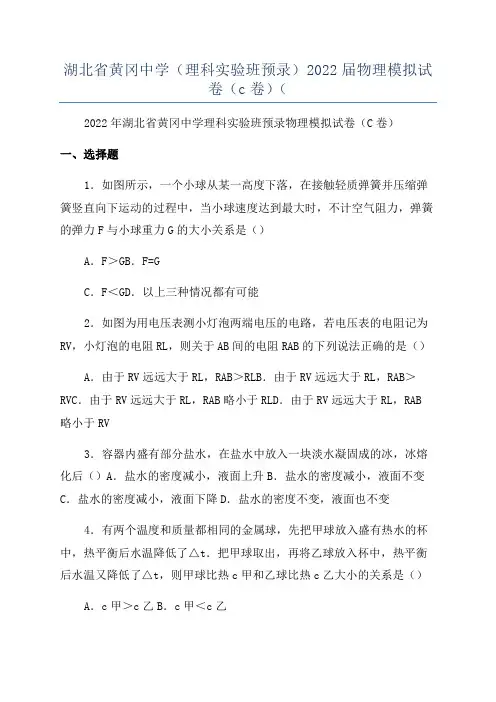 湖北省黄冈中学（理科实验班预录）2022届物理模拟试卷（c卷）(

2022年湖北省黄冈中学理科实验班预录物理模拟试卷（C卷）

一、选择题

1．如图所示，一个小球从某一高度下落，在接触轻质弹簧并压缩弹簧竖直向下运动的过程中，当小球速度达到最大时，不计空气阻力，弹簧的弹力F与小球重力G的大小关系是（）

A．F＞GB．F=G

C．F＜GD．以上三种情况都有可能

2．如图为用电压表测小灯泡两端电压的电路，若电压表的电阻记为RV，小灯泡的电阻RL，则关于AB间的电阻RAB的下列说法正确的是（）

A．由于RV远远大于RL，RAB＞RLB．由于RV远远大于RL，RAB＞RVC．由于RV远远大于RL，RAB略小于RLD．由于RV远远大于RL，RAB略小于RV

3．容器内盛有部分盐水，在盐水中放入一块淡水凝固成的冰，冰熔化后（）A．盐水的密度减小，液面上升B．盐水的密度减小，液面不变C．盐水的密度减小，液面下降D．盐水的密度不变，液面也不变

4．有两个温度和质量都相同的金属球，先把甲球放入盛有热水的杯中，热平衡后水温降低了△t．把甲球取出，再将乙球放入杯中，热平衡后水温又降低了△t，则甲球比热c甲和乙球比热c乙大小的关系是（）

A．c甲＞c乙B．c甲＜c乙